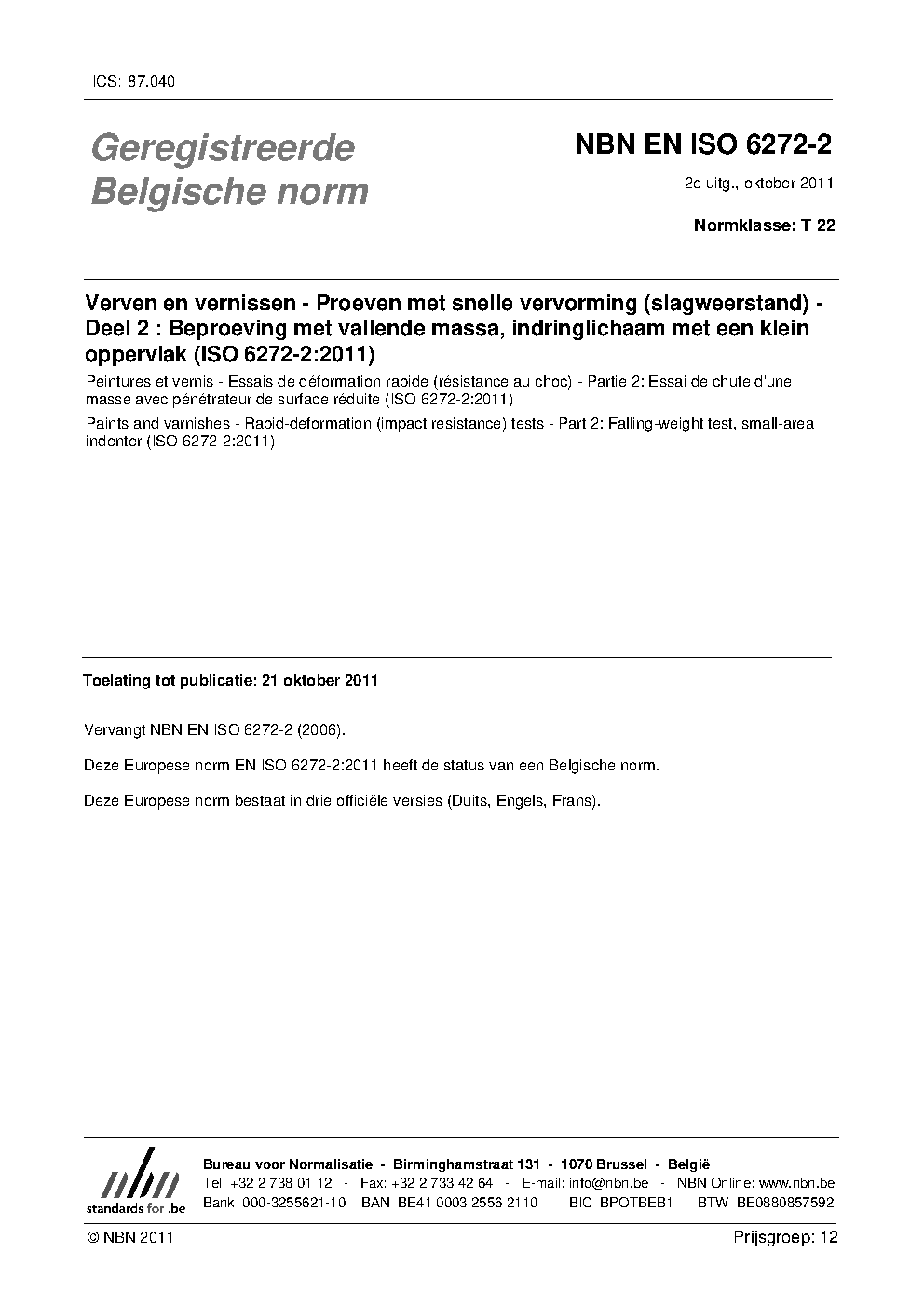 ICS: 87.040

Geregistreerde Belgische norm

NBN EN ISO 6272-2

2e uitg., oktober 2011

Normklasse: T 22

Verven en vernissen - Proeven met snelle vervorming (slagweerstand) - Deel 2 : Beproeving met vallende massa, indringlichaam met een klein oppervlak (ISO 6272-2:2011)

Peintures et vernis - Essais de déformation rapide (résistance au choc) - Partie 2: Essai de chute d'une masse avec pénétrateur de surface réduite (ISO 6272-2:2011)

Paints and varnishes - Rapid-deformation (impact resistance) tests - Part 2: Falling-weight test, small-area indenter (ISO 6272-2:2011)

Toelating tot publicatie: 21 oktober 2011

Vervangt NBN EN ISO 6272-2 (2006).

Deze Europese norm EN ISO 6272-2:2011 heeft de status van een Belgische norm.

Deze Europese norm bestaat in drie officiële versies (Duits, Engels, Frans).

nbn
standards for .be

Bureau voor Normalisatie - Birminghamstraat 131 - 1070 Brussel - België
Tel: +32 2 738 01 12 - Fax: +32 2 733 42 64 - E-mail: info@nbn.be - NBN Online: www.nbn.be
Bank 000-3255621-10 IBAN BE41 0003 2556 2110 BIC BPOTBEB1 BTW BE0880857592

© NBN 2011

Prijsgroep: 12